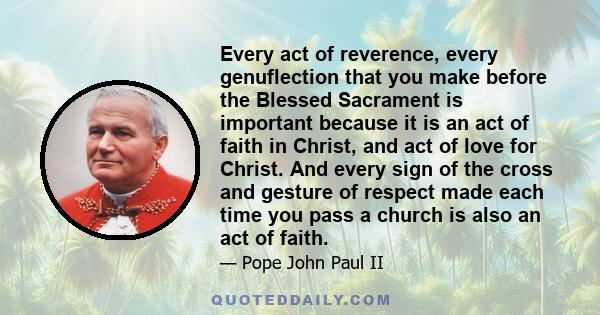 Every act of reverence, every genuflection that you make before the Blessed Sacrament is important because it is an act of faith in Christ, and act of love for Christ. And every sign of the cross and gesture of respect made each time you pass a church is also an act of faith.

— Pope John Paul II

QUOTEDDAILY.COM